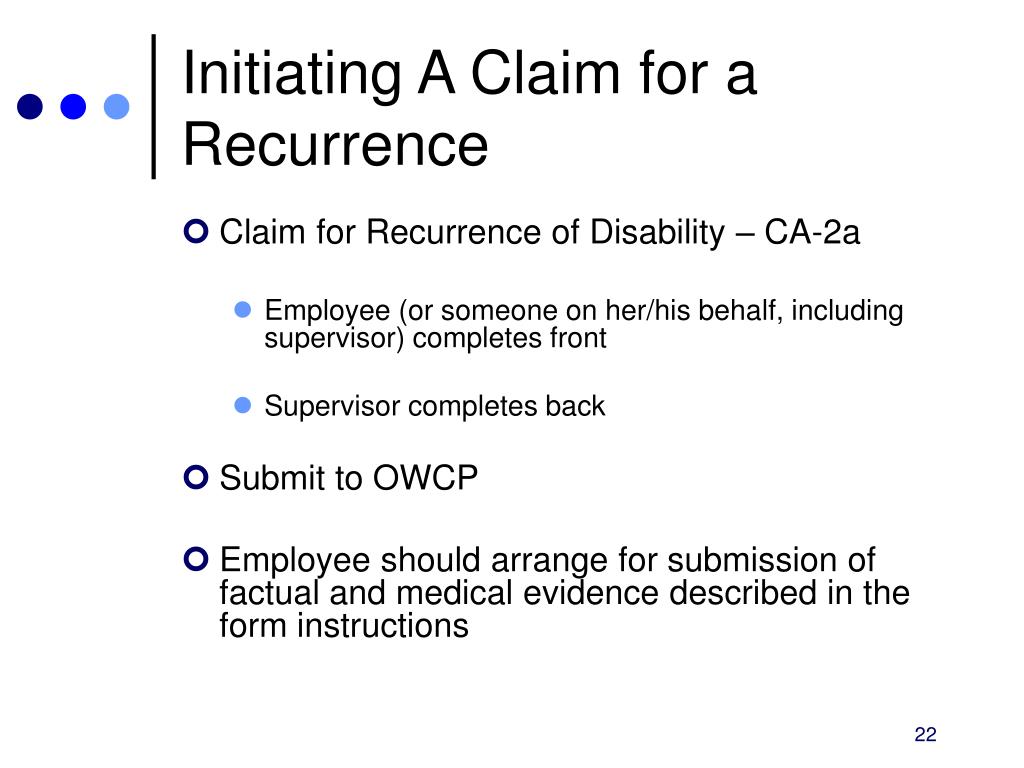 Initiating A Claim for a Recurrence

Claim for Recurrence of Disability – CA-2a

Employee (or someone on her/his behalf, including supervisor) completes front

Supervisor completes back

Submit to OWCP

Employee should arrange for submission of factual and medical evidence described in the form instructions

22